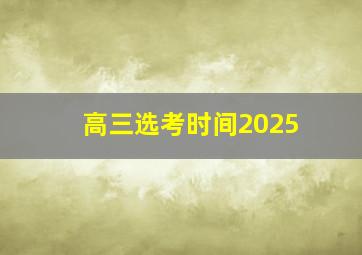 高三选考时间2025